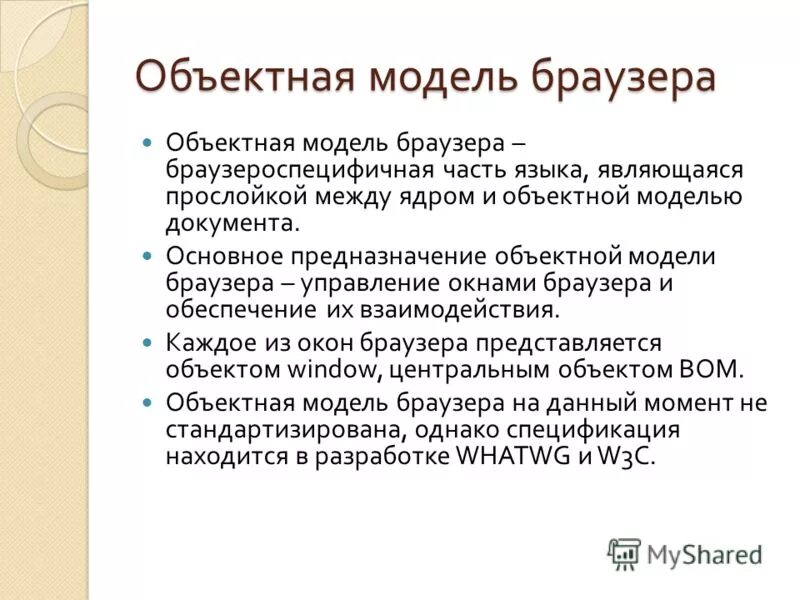 Объектная модель браузера

Объектная модель браузера – браузероспецифичная часть языка, являющаяся прослойкой между ядром и объектной моделью документа.

Основное предназначение объектной модели браузера – управление окнами браузера и обеспечение их взаимодействия.

Каждое из окон браузера представляется объектом window, центральным объектом BOM.

Объектная модель браузера на данный момент не стандартизирована, однако спецификация находится в разработке WHATWG и W3C.

MyShared